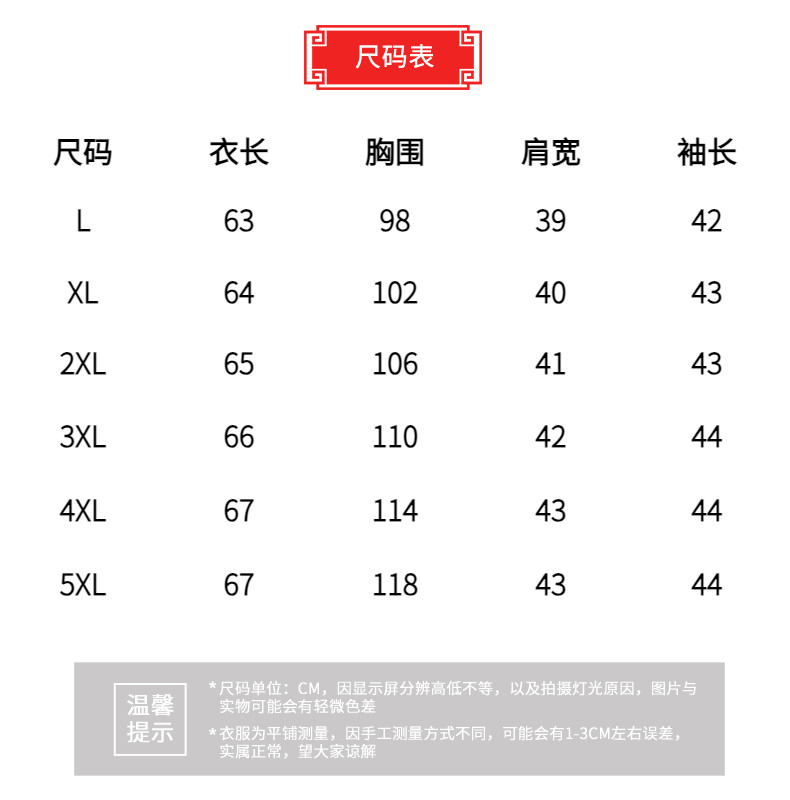 尺码表

| 尺码 | 衣长 | 胸围 | 肩宽 | 袖长 |
|---|---|---|---|---|
| L | 63 | 98 | 39 | 42 |
| XL | 64 | 102 | 40 | 43 |
| 2XL | 65 | 106 | 41 | 43 |
| 3XL | 66 | 110 | 42 | 44 |
| 4XL | 67 | 114 | 43 | 44 |
| 5XL | 67 | 118 | 43 | 44 |

温馨提示

*尺码单位：CM，因显示屏分辨高低不等，以及拍摄灯光原因，图片与实物可能会有轻微色差

*衣服为平铺测量，因手工测量方式不同，可能会有1-3CM左右误差，实属正常，望大家谅解